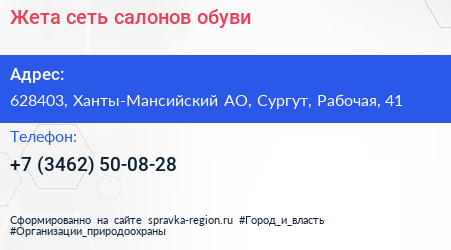 Жета сеть салонов обуви

Адрес:

628403, Ханты-Мансийский АО, Сургут, Рабочая, 41

Телефон:

+7 (3462) 50-08-28

Сформированно на сайте spravka-region.ru #Город_и_власть #Организации_природоохраны